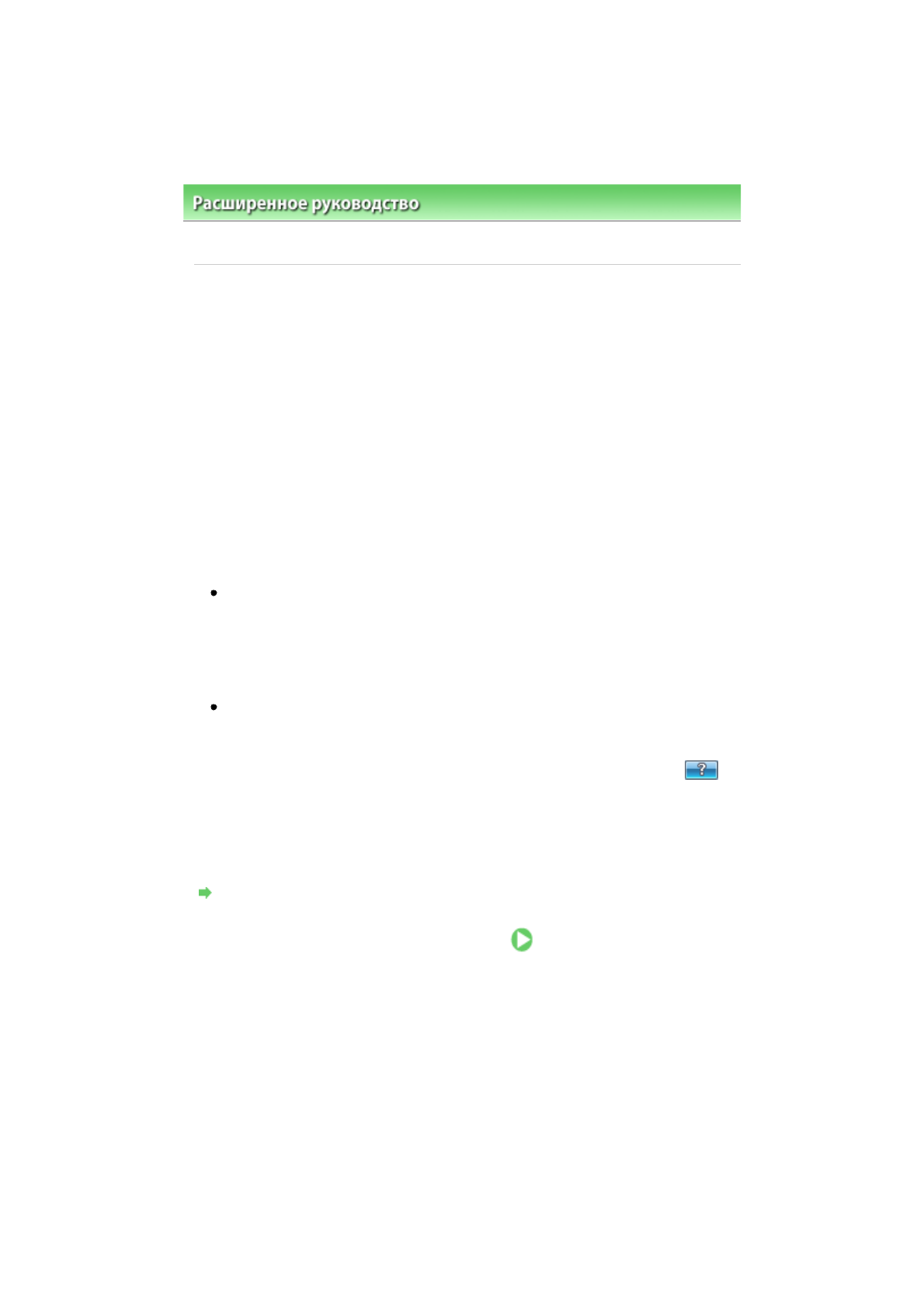 Расширенное руководство